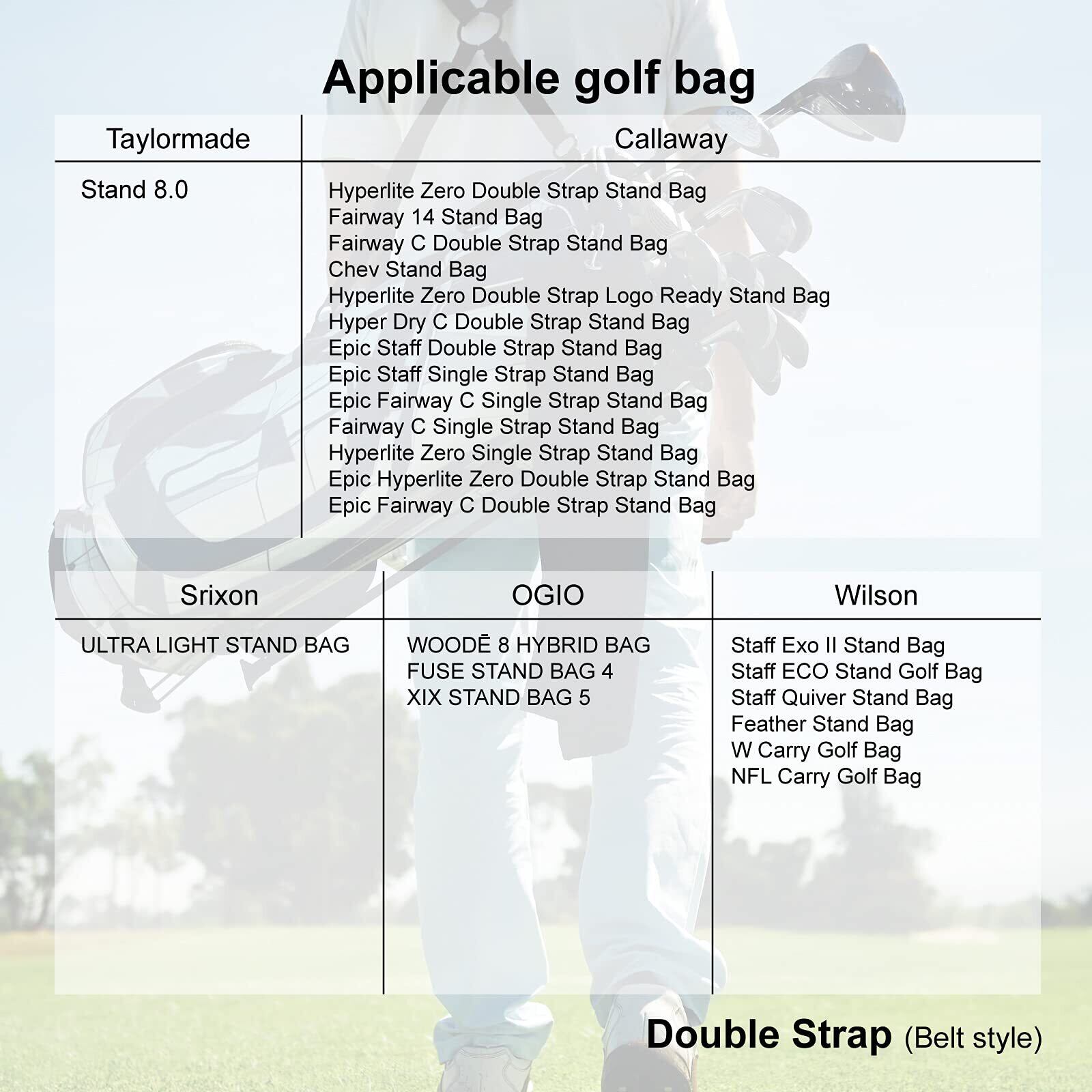 Applicable golf bag

| Taylormade | Callaway |
|---|---|
| Stand 8.0 | Hyperlite Zero Double Strap Stand Bag<br>Fairway 14 Stand Bag<br>Fairway C Double Strap Stand Bag<br>Chev Stand Bag<br>Hyperlite Zero Double Strap Logo Ready Stand Bag<br>Hyper Dry C Double Strap Stand Bag<br>Epic Staff Double Strap Stand Bag<br>Epic Staff Single Strap Stand Bag<br>Epic Fairway C Single Strap Stand Bag<br>Fairway C Single Strap Stand Bag<br>Hyperlite Zero Single Strap Stand Bag<br>Epic Hyperlite Zero Double Strap Stand Bag<br>Epic Fairway C Double Strap Stand Bag |

| Srixon | OGIO | Wilson |
|---|---|---|
| ULTRA LIGHT STAND BAG | WOODĒ 8 HYBRID BAG<br>FUSE STAND BAG 4<br>XIX STAND BAG 5 | Staff Exo II Stand Bag<br>Staff ECO Stand Golf Bag<br>Staff Quiver Stand Bag<br>Feather Stand Bag<br>W Carry Golf Bag<br>NFL Carry Golf Bag |

Double Strap (Belt style)